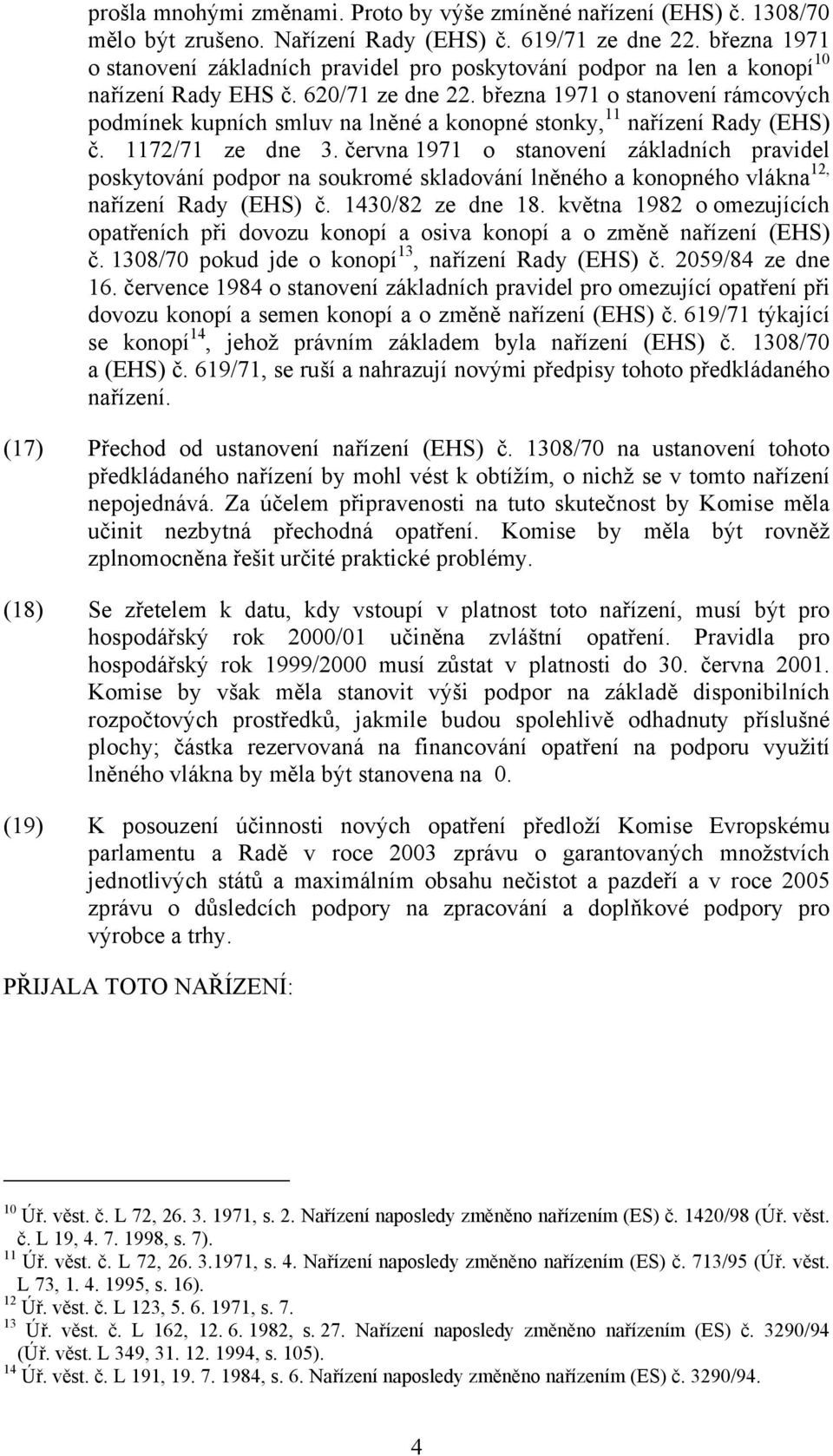 prošla mnohými změnami. Proto by výše zmíněné nařízení (EHS) č. 1308/70 mělo být zrušeno. Nařízení Rady (EHS) č. 619/71 ze dne 22. března 1971 o stanovení základních pravidel pro poskytování podpor na len a konopí$^{10}$ nařízení Rady EHS č. 620/71 ze dne 22. března 1971 o stanovení rámcových podmínek kupních smluv na lněné a konopné stonky,$^{11}$ nařízení Rady (EHS) č. 1172/71 ze dne 3. června 1971 o stanovení základních pravidel poskytování podpor na soukromé skladování lněného a konopného vlákna$^{12,}$ nařízení Rady (EHS) č. 1430/82 ze dne 18. května 1982 o omezujících opatřeních při dovozu konopí a osiva konopí a o změně nařízení (EHS) č. 1308/70 pokud jde o konopí$^{13}$, nařízení Rady (EHS) č. 2059/84 ze dne 16. července 1984 o stanovení základních pravidel pro omezující opatření při dovozu konopí a semen konopí a o změně nařízení (EHS) č. 619/71 týkající se konopí$^{14}$, jehož právním základem byla nařízení (EHS) č. 1308/70 a (EHS) č. 619/71, se ruší a nahrazují novými předpisy tohoto předkládaného nařízení.

(17) Přechod od ustanovení nařízení (EHS) č. 1308/70 na ustanovení tohoto předkládaného nařízení by mohl vést k obtížím, o nichž se v tomto nařízení nepojednává. Za účelem připravenosti na tuto skutečnost by Komise měla učinit nezbytná přechodná opatření. Komise by měla být rovněž zplnomocněna řešit určité praktické problémy.

(18) Se zřetelem k datu, kdy vstoupí v platnost toto nařízení, musí být pro hospodářský rok 2000/01 učiněna zvláštní opatření. Pravidla pro hospodářský rok 1999/2000 musí zůstat v platnosti do 30. června 2001. Komise by však měla stanovit výši podpor na základě disponibilních rozpočtových prostředků, jakmile budou spolehlivě odhadnuty příslušné plochy; částka rezervovaná na financování opatření na podporu využití lněného vlákna by měla být stanovena na 0.

(19) K posouzení účinnosti nových opatření předloží Komise Evropskému parlamentu a Radě v roce 2003 zprávu o garantovaných množstvích jednotlivých států a maximálním obsahu nečistot a pazdeří a v roce 2005 zprávu o důsledcích podpory na zpracování a doplňkové podpory pro výrobce a trhy.

PŘIJALA TOTO NAŘÍZENÍ:

$^{10}$ Úř. věst. č. L 72, 26. 3. 1971, s. 2. Nařízení naposledy změněno nařízením (ES) č. 1420/98 (Úř. věst. č. L 19, 4. 7. 1998, s. 7).
$^{11}$ Úř. věst. č. L 72, 26. 3.1971, s. 4. Nařízení naposledy změněno nařízením (ES) č. 713/95 (Úř. věst. L 73, 1. 4. 1995, s. 16).
$^{12}$ Úř. věst. č. L 123, 5. 6. 1971, s. 7.
$^{13}$ Úř. věst. č. L 162, 12. 6. 1982, s. 27. Nařízení naposledy změněno nařízením (ES) č. 3290/94 (Úř. věst. L 349, 31. 12. 1994, s. 105).
$^{14}$ Úř. věst. č. L 191, 19. 7. 1984, s. 6. Nařízení naposledy změněno nařízením (ES) č. 3290/94.

4